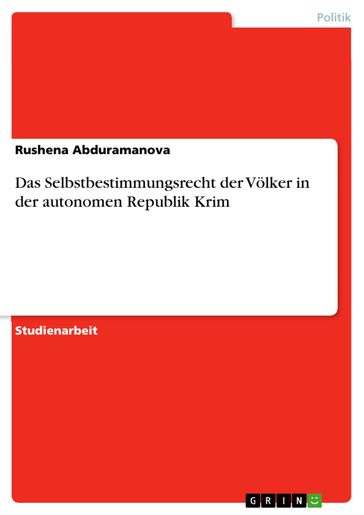 Politik

Rushena Abduramanova

Das Selbstbestimmungsrecht der Völker in der autonomen Republik Krim

Studienarbeit

GRIN